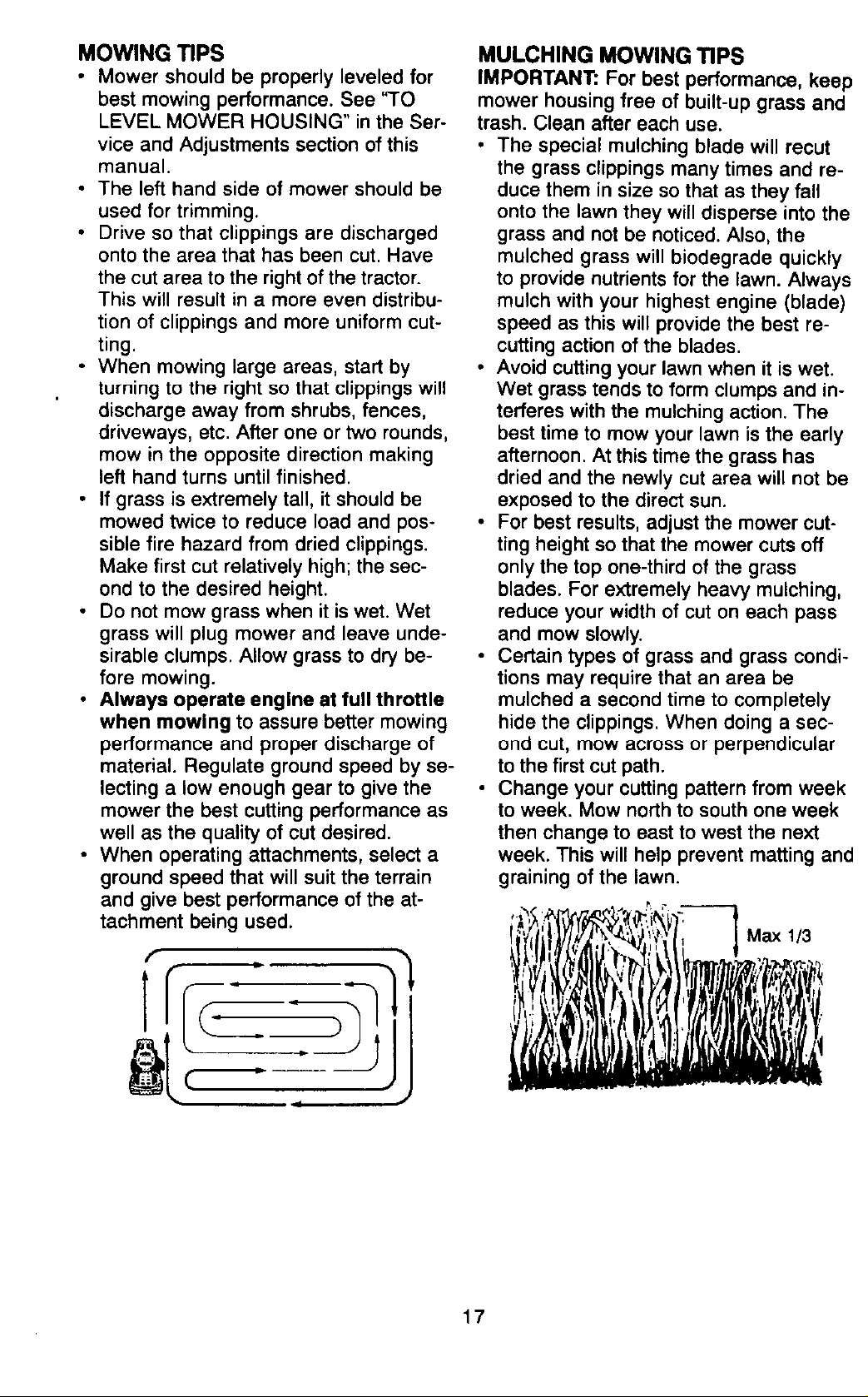 MOWING TIPS

• Mower should be properly leveled for best mowing performance. See "TO LEVEL MOWER HOUSING" in the Service and Adjustments section of this manual.
• The left hand side of mower should be used for trimming.
• Drive so that clippings are discharged onto the area that has been cut. Have the cut area to the right of the tractor. This will result in a more even distribution of clippings and more uniform cutting.
• When mowing large areas, start by turning to the right so that clippings will discharge away from shrubs, fences, driveways, etc. After one or two rounds, mow in the opposite direction making left hand turns until finished.
• If grass is extremely tall, it should be mowed twice to reduce load and possible fire hazard from dried clippings. Make first cut relatively high; the second to the desired height.
• Do not mow grass when it is wet. Wet grass will plug mower and leave undesirable clumps. Allow grass to dry before mowing.
• Always operate engine at full throttle when mowing to assure better mowing performance and proper discharge of material. Regulate ground speed by selecting a low enough gear to give the mower the best cutting performance as well as the quality of cut desired.
• When operating attachments, select a ground speed that will suit the terrain and give best performance of the attachment being used.

MULCHING MOWING TIPS

IMPORTANT: For best performance, keep mower housing free of built-up grass and trash. Clean after each use.

• The special mulching blade will recut the grass clippings many times and reduce them in size so that as they fall onto the lawn they will disperse into the grass and not be noticed. Also, the mulched grass will biodegrade quickly to provide nutrients for the lawn. Always mulch with your highest engine (blade) speed as this will provide the best recutting action of the blades.
• Avoid cutting your lawn when it is wet. Wet grass tends to form clumps and interferes with the mulching action. The best time to mow your lawn is the early afternoon. At this time the grass has dried and the newly cut area will not be exposed to the direct sun.
• For best results, adjust the mower cutting height so that the mower cuts off only the top one-third of the grass blades. For extremely heavy mulching, reduce your width of cut on each pass and mow slowly.
• Certain types of grass and grass conditions may require that an area be mulched a second time to completely hide the clippings. When doing a second cut, mow across or perpendicular to the first cut path.
• Change your cutting pattern from week to week. Mow north to south one week then change to east to west the next week. This will help prevent matting and graining of the lawn.

Max 1/3

17